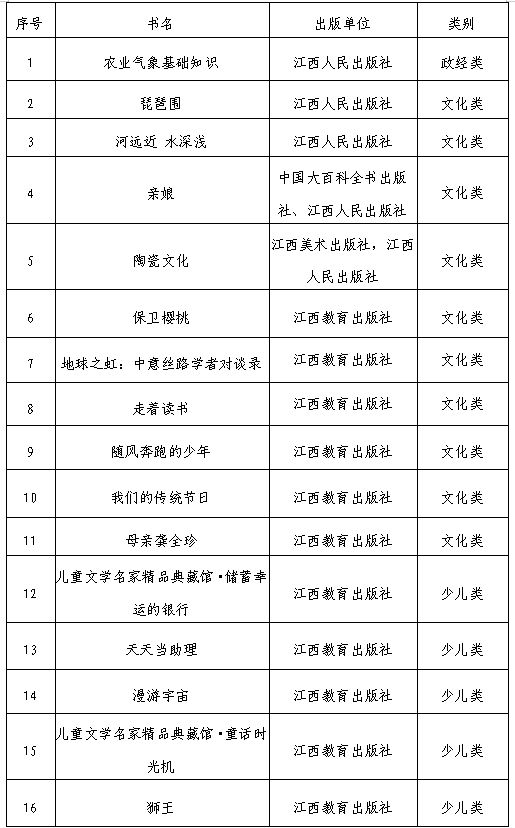 | 序号 | 书名 | 出版单位 | 类别 |
|---|---|---|---|
| 1 | 农业气象基础知识 | 江西人民出版社 | 政经类 |
| 2 | 琵琶围 | 江西人民出版社 | 文化类 |
| 3 | 河远近 水深浅 | 江西人民出版社 | 文化类 |
| 4 | 亲娘 | 中国大百科全书出版社、江西人民出版社 | 文化类 |
| 5 | 陶瓷文化 | 江西美术出版社，江西人民出版社 | 文化类 |
| 6 | 保卫樱桃 | 江西教育出版社 | 文化类 |
| 7 | 地球之虹：中意丝路学者对谈录 | 江西教育出版社 | 文化类 |
| 8 | 走着读书 | 江西教育出版社 | 文化类 |
| 9 | 随风奔跑的少年 | 江西教育出版社 | 文化类 |
| 10 | 我们的传统节日 | 江西教育出版社 | 文化类 |
| 11 | 母亲龚全珍 | 江西教育出版社 | 文化类 |
| 12 | 儿童文学名家精品典藏馆·储蓄幸运的银行 | 江西教育出版社 | 少儿类 |
| 13 | 天天当助理 | 江西教育出版社 | 少儿类 |
| 14 | 漫游宇宙 | 江西教育出版社 | 少儿类 |
| 15 | 儿童文学名家精品典藏馆·童话时光机 | 江西教育出版社 | 少儿类 |
| 16 | 狮王 | 江西教育出版社 | 少儿类 |